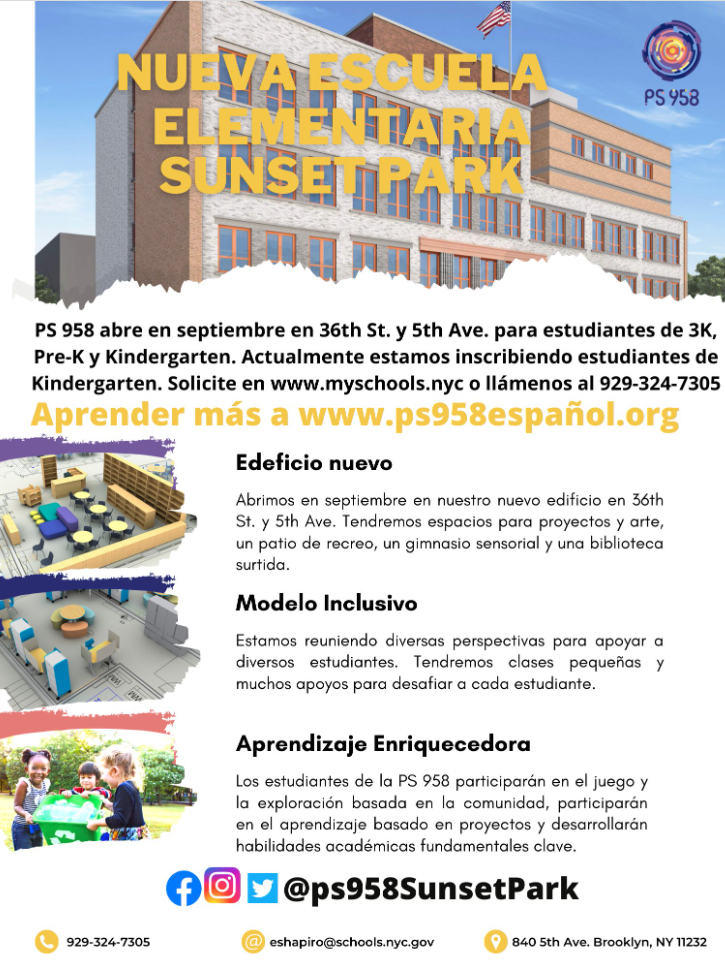 NUEVA ESCUELA ELEMENTARIA SUNSET PARK

PS 958

PS 958 abre en septiembre en 36th St. y 5th Ave. para estudiantes de 3K, Pre-K y Kindergarten. Actualmente estamos inscribiendo estudiantes de Kindergarten. Solicite en www.myschools.nyc o llámenos al 929-324-7305

Aprender más a www.ps958español.org

Edeficio nuevo

Abrimos en septiembre en nuestro nuevo edificio en 36th St. y 5th Ave. Tendremos espacios para proyectos y arte, un patio de recreo, un gimnasio sensorial y una biblioteca surtida.

Modelo Inclusivo

Estamos reuniendo diversas perspectivas para apoyar a diversos estudiantes. Tendremos clases pequeñas y muchos apoyos para desafiar a cada estudiante.

Aprendizaje Enriquecedora

Los estudiantes de la PS 958 participarán en el juego y la exploración basada en la comunidad, participarán en el aprendizaje basado en proyectos y desarrollarán habilidades académicas fundamentales clave.

@ps958SunsetPark

929-324-7305

eshapiro@schools.nyc.gov

840 5th Ave. Brooklyn, NY 11232